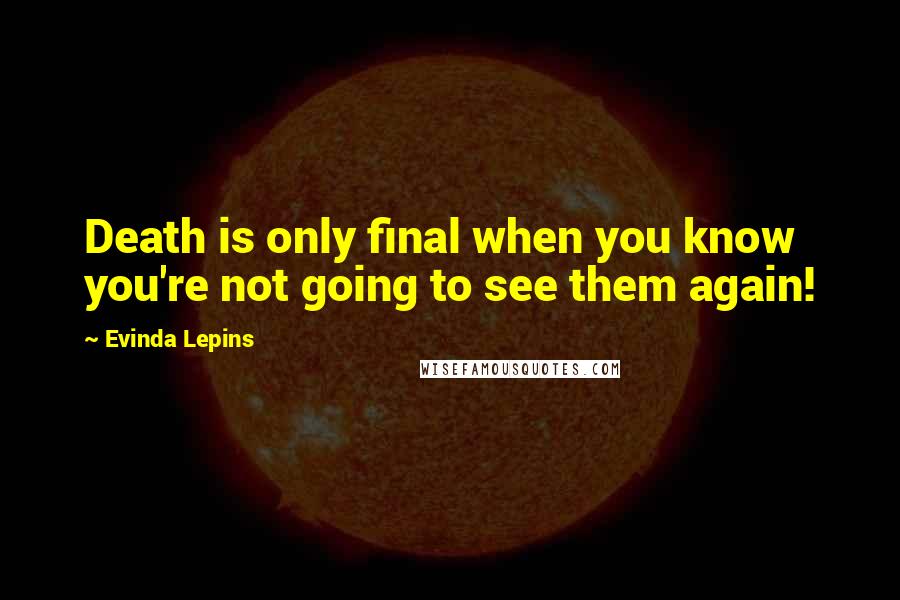 Death is only final when you know you're not going to see them again!

~ Evinda Lepins

WISEFAMOUSQUOTES.COM